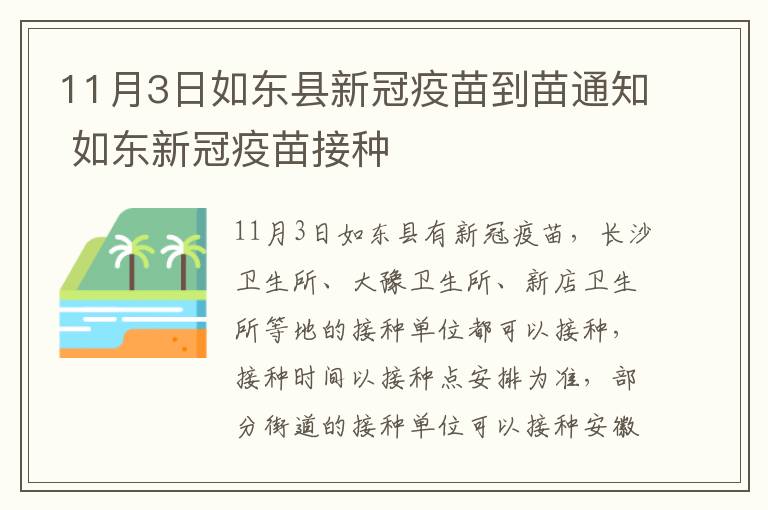 11月3日如东县新冠疫苗到苗通知 如东新冠疫苗接种

11月3日如东县有新冠疫苗，长沙卫生所、大豫卫生所、新店卫生所等地的接种单位都可以接种，接种时间以接种点安排为准，部分街道的接种单位可以接种安徽